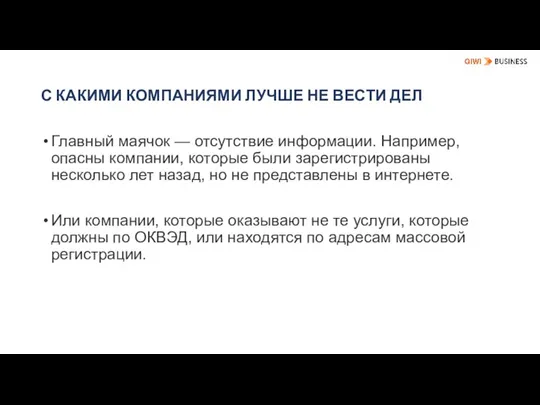 QIWI BUSINESS

С КАКИМИ КОМПАНИЯМИ ЛУЧШЕ НЕ ВЕСТИ ДЕЛ

• Главный маячок — отсутствие информации. Например, опасны компании, которые были зарегистрированы несколько лет назад, но не представлены в интернете.

• Или компании, которые оказывают не те услуги, которые должны по ОКВЭД, или находятся по адресам массовой регистрации.